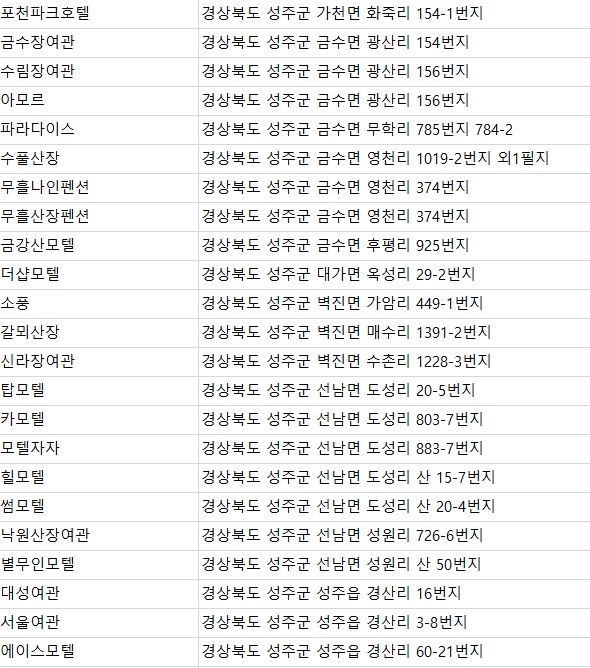 | 포천파크호텔 | 경상북도 성주군 가천면 화죽리 154-1번지 |
|---|---|
| 금수장여관 | 경상북도 성주군 금수면 광산리 154번지 |
| 수림장여관 | 경상북도 성주군 금수면 광산리 156번지 |
| 아모르 | 경상북도 성주군 금수면 광산리 156번지 |
| 파라다이스 | 경상북도 성주군 금수면 무학리 785번지 784-2 |
| 수풀산장 | 경상북도 성주군 금수면 영천리 1019-2번지 외1필지 |
| 무흘나인펜션 | 경상북도 성주군 금수면 영천리 374번지 |
| 무흘산장펜션 | 경상북도 성주군 금수면 영천리 374번지 |
| 금강산모텔 | 경상북도 성주군 금수면 후평리 925번지 |
| 더샵모텔 | 경상북도 성주군 대가면 옥성리 29-2번지 |
| 소풍 | 경상북도 성주군 벽진면 가암리 449-1번지 |
| 갈뫼산장 | 경상북도 성주군 벽진면 매수리 1391-2번지 |
| 신라장여관 | 경상북도 성주군 벽진면 수촌리 1228-3번지 |
| 탑모텔 | 경상북도 성주군 선남면 도성리 20-5번지 |
| 카모텔 | 경상북도 성주군 선남면 도성리 803-7번지 |
| 모텔자자 | 경상북도 성주군 선남면 도성리 883-7번지 |
| 힐모텔 | 경상북도 성주군 선남면 도성리 산 15-7번지 |
| 썸모텔 | 경상북도 성주군 선남면 도성리 산 20-4번지 |
| 낙원산장여관 | 경상북도 성주군 선남면 성원리 726-6번지 |
| 별무인모텔 | 경상북도 성주군 선남면 성원리 산 50번지 |
| 대성여관 | 경상북도 성주군 성주읍 경산리 16번지 |
| 서울여관 | 경상북도 성주군 성주읍 경산리 3-8번지 |
| 에이스모텔 | 경상북도 성주군 성주읍 경산리 60-21번지 |